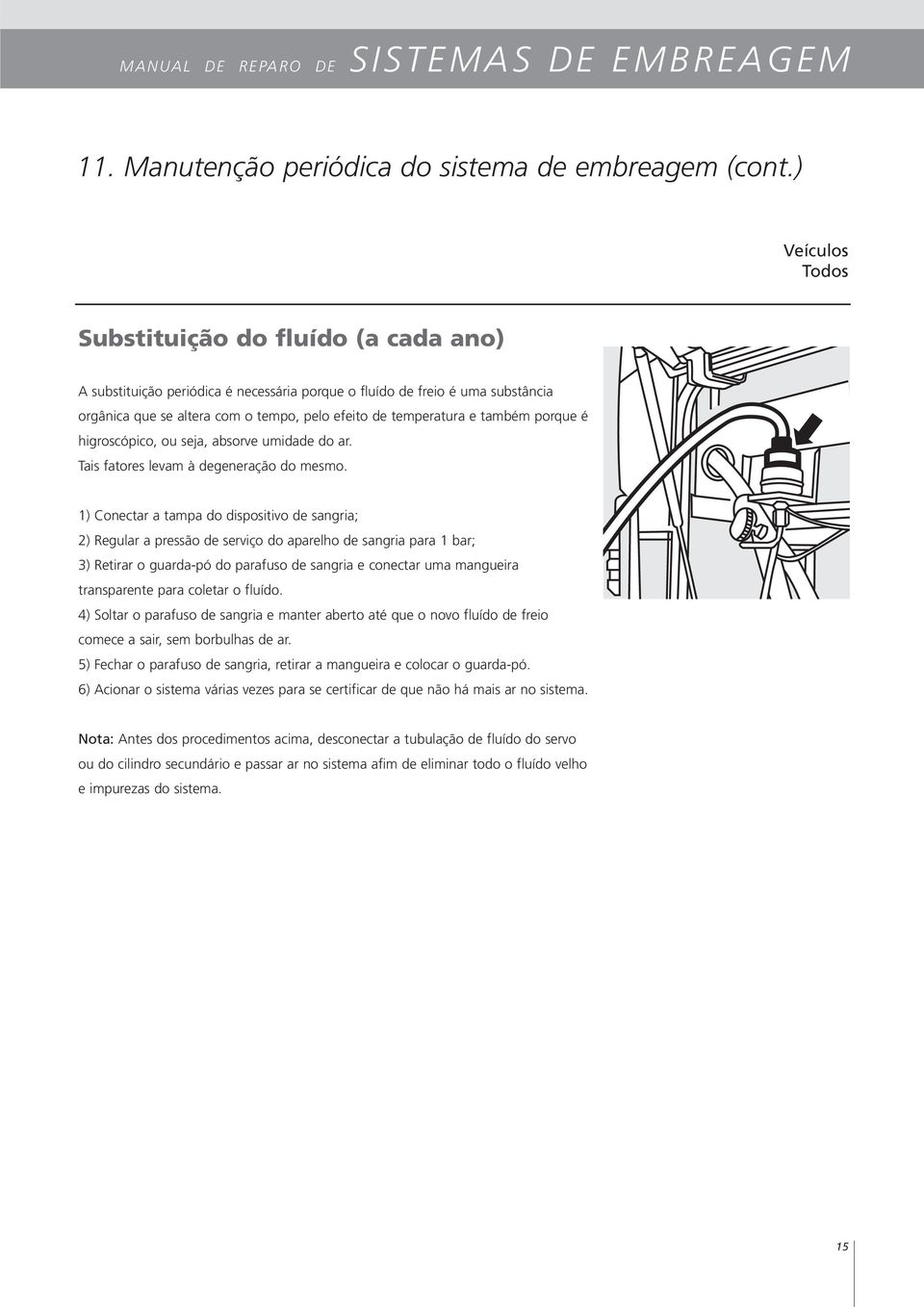 MANUAL DE REPARO DE SISTEMAS DE EMBREAGEM

11. Manutenção periódica do sistema de embreagem (cont.)

Veículos
Todos

Substituição do fluído (a cada ano)

A substituição periódica é necessária porque o fluído de freio é uma substância orgânica que se altera com o tempo, pelo efeito de temperatura e também porque é higroscópico, ou seja, absorve umidade do ar.
Tais fatores levam à degeneração do mesmo.

1) Conectar a tampa do dispositivo de sangria;
2) Regular a pressão de serviço do aparelho de sangria para 1 bar;
3) Retirar o guarda-pó do parafuso de sangria e conectar uma mangueira transparente para coletar o fluído.
4) Soltar o parafuso de sangria e manter aberto até que o novo fluído de freio comece a sair, sem borbulhas de ar.
5) Fechar o parafuso de sangria, retirar a mangueira e colocar o guarda-pó.
6) Acionar o sistema várias vezes para se certificar de que não há mais ar no sistema.

Nota: Antes dos procedimentos acima, desconectar a tubulação de fluído do servo ou do cilindro secundário e passar ar no sistema afim de eliminar todo o fluído velho e impurezas do sistema.

15